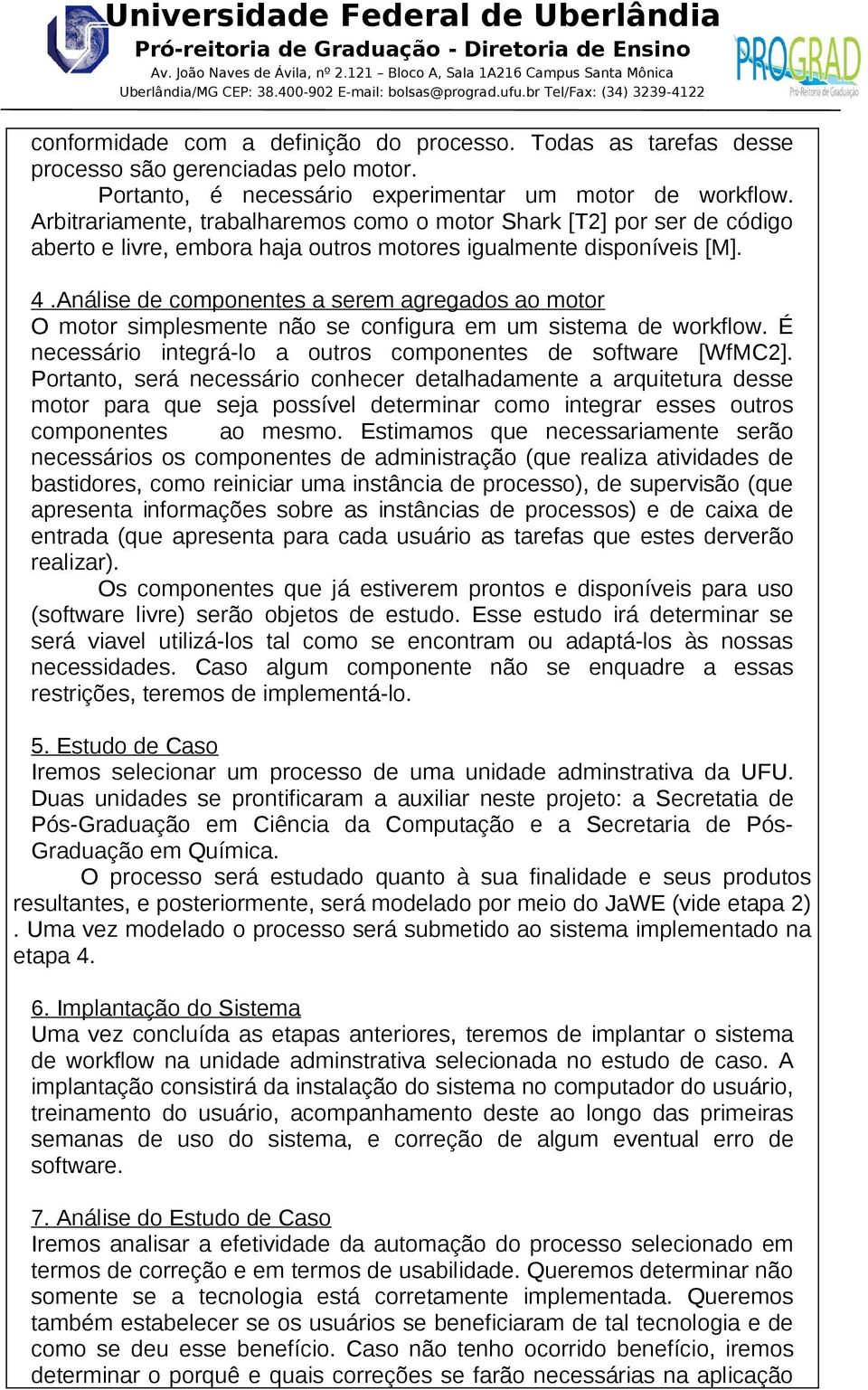 Universidade Federal de Uberlândia
Pró-reitoria de Graduação - Diretoria de Ensino
Av. João Naves de Ávila, nº 2.121 – Bloco A, Sala 1A216 Campus Santa Mônica
Uberlândia/MG CEP: 38.400-902 E-mail: bolsas@prograd.ufu.br Tel/Fax: (34) 3239-4122
PROGRAD
Pró-Reitoria de Graduação

conformidade com a definição do processo. Todas as tarefas desse processo são gerenciadas pelo motor.

Portanto, é necessário experimentar um motor de workflow. Arbitrariamente, trabalharemos como o motor Shark [T2] por ser de código aberto e livre, embora haja outros motores igualmente disponíveis [M].

4 .Análise de componentes a serem agregados ao motor
O motor simplesmente não se configura em um sistema de workflow. É necessário integrá-lo a outros componentes de software [WfMC2]. Portanto, será necessário conhecer detalhadamente a arquitetura desse motor para que seja possível determinar como integrar esses outros componentes ao mesmo. Estimamos que necessariamente serão necessários os componentes de administração (que realiza atividades de bastidores, como reiniciar uma instância de processo), de supervisão (que apresenta informações sobre as instâncias de processos) e de caixa de entrada (que apresenta para cada usuário as tarefas que estes derverão realizar).

Os componentes que já estiverem prontos e disponíveis para uso (software livre) serão objetos de estudo. Esse estudo irá determinar se será viavel utilizá-los tal como se encontram ou adaptá-los às nossas necessidades. Caso algum componente não se enquadre a essas restrições, teremos de implementá-lo.

5. Estudo de Caso
Iremos selecionar um processo de uma unidade adminstrativa da UFU. Duas unidades se prontificaram a auxiliar neste projeto: a Secretatia de Pós-Graduação em Ciência da Computação e a Secretaria de Pós-Graduação em Química.

O processo será estudado quanto à sua finalidade e seus produtos resultantes, e posteriormente, será modelado por meio do JaWE (vide etapa 2) . Uma vez modelado o processo será submetido ao sistema implementado na etapa 4.

6. Implantação do Sistema
Uma vez concluída as etapas anteriores, teremos de implantar o sistema de workflow na unidade adminstrativa selecionada no estudo de caso. A implantação consistirá da instalação do sistema no computador do usuário, treinamento do usuário, acompanhamento deste ao longo das primeiras semanas de uso do sistema, e correção de algum eventual erro de software.

7. Análise do Estudo de Caso
Iremos analisar a efetividade da automação do processo selecionado em termos de correção e em termos de usabilidade. Queremos determinar não somente se a tecnologia está corretamente implementada. Queremos também estabelecer se os usuários se beneficiaram de tal tecnologia e de como se deu esse benefício. Caso não tenho ocorrido benefício, iremos determinar o porquê e quais correções se farão necessárias na aplicação